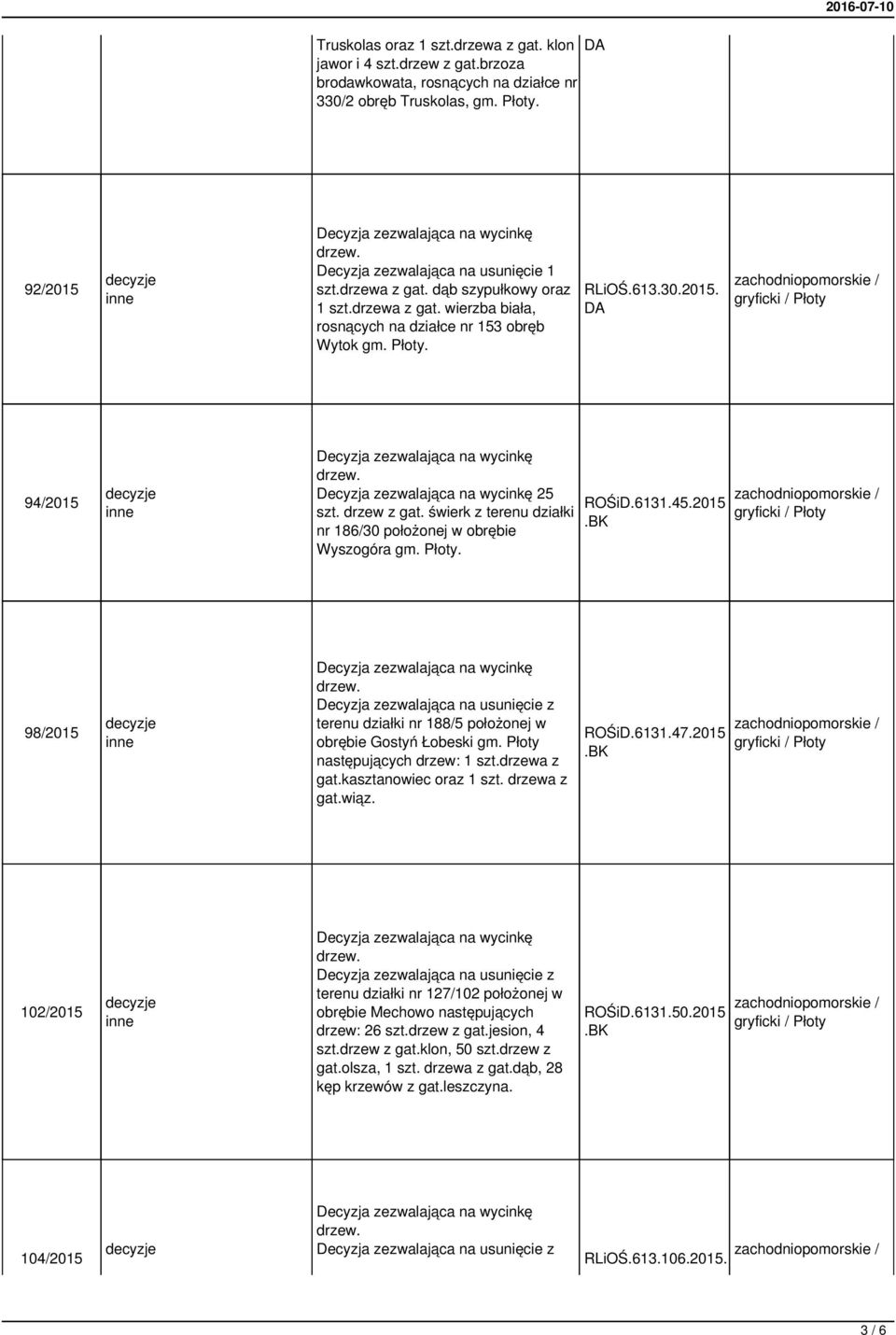 2016-07-10

| | | | | |
|---|---|---|---|---|
| | | Truskolas oraz 1 szt.drzewa z gat. klon jawor i 4 szt.drzew z gat.brzoza brodawkowata, rosnących na działce nr 330/2 obręb Truskolas, gm. Płoty. | DA | |
| 92/2015 | decyzje inne | Decyzja zezwalająca na wycinkę drzew. Decyzja zezwalająca na usunięcie 1 szt.drzewa z gat. dąb szypułkowy oraz 1 szt.drzewa z gat. wierzba biała, rosnących na działce nr 153 obręb Wytok gm. Płoty. | RLiOŚ.613.30.2015. DA | zachodniopomorskie / gryficki / Płoty |
| 94/2015 | decyzje inne | Decyzja zezwalająca na wycinkę drzew. Decyzja zezwalająca na wycinkę 25 szt. drzew z gat. świerk z terenu działki nr 186/30 położonej w obrębie Wyszogóra gm. Płoty. | ROŚiD.6131.45.2015 .BK | zachodniopomorskie / gryficki / Płoty |
| 98/2015 | decyzje inne | Decyzja zezwalająca na wycinkę drzew. Decyzja zezwalająca na usunięcie z terenu działki nr 188/5 położonej w obrębie Gostyń Łobeski gm. Płoty następujących drzew: 1 szt.drzewa z gat.kasztanowiec oraz 1 szt. drzewa z gat.wiąz. | ROŚiD.6131.47.2015 .BK | zachodniopomorskie / gryficki / Płoty |
| 102/2015 | decyzje inne | Decyzja zezwalająca na wycinkę drzew. Decyzja zezwalająca na usunięcie z terenu działki nr 127/102 położonej w obrębie Mechowo następujących drzew: 26 szt.drzew z gat.jesion, 4 szt.drzew z gat.klon, 50 szt.drzew z gat.olsza, 1 szt. drzewa z gat.dąb, 28 kęp krzewów z gat.leszczyna. | ROŚiD.6131.50.2015 .BK | zachodniopomorskie / gryficki / Płoty |
| 104/2015 | decyzje | Decyzja zezwalająca na wycinkę drzew. Decyzja zezwalająca na usunięcie z | RLiOŚ.613.106.2015. | zachodniopomorskie / |

3 / 6